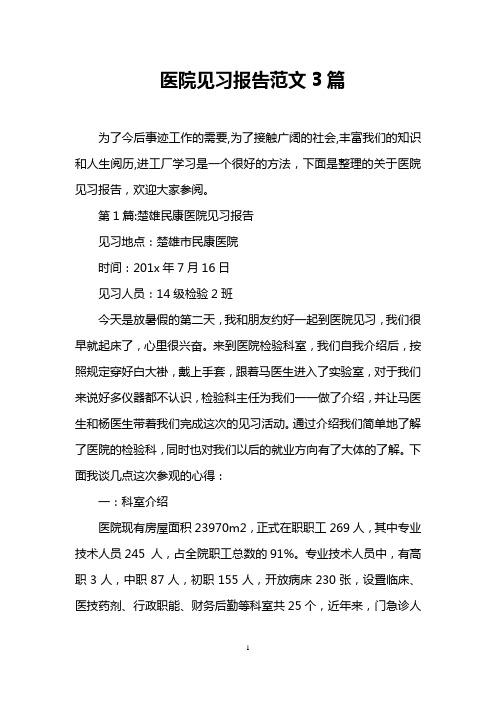 医院见习报告范文 3 篇

为了今后事迹工作的需要,为了接触广阔的社会,丰富我们的知识和人生阅历,进工厂学习是一个很好的方法，下面是整理的关于医院见习报告，欢迎大家参阅。

第 1 篇:楚雄民康医院见习报告

见习地点：楚雄市民康医院

时间：201x 年 7 月 16 日

见习人员：14 级检验 2 班

今天是放暑假的第二天，我和朋友约好一起到医院见习，我们很早就起床了，心里很兴奋。来到医院检验科室，我们自我介绍后，按照规定穿好白大褂，戴上手套，跟着马医生进入了实验室，对于我们来说好多仪器都不认识，检验科主任为我们一一做了介绍，并让马医生和杨医生带着我们完成这次的见习活动。通过介绍我们简单地了解了医院的检验科，同时也对我们以后的就业方向有了大体的了解。下面我谈几点这次参观的心得：

一：科室介绍

医院现有房屋面积 23970m2，正式在职职工 269 人，其中专业技术人员 245 人，占全院职工总数的 91%。专业技术人员中，有高职 3 人，中职 87 人，初职 155 人，开放病床 230 张，设置临床、医技药剂、行政职能、财务后勤等科室共 25 个，近年来，门急诊人

1